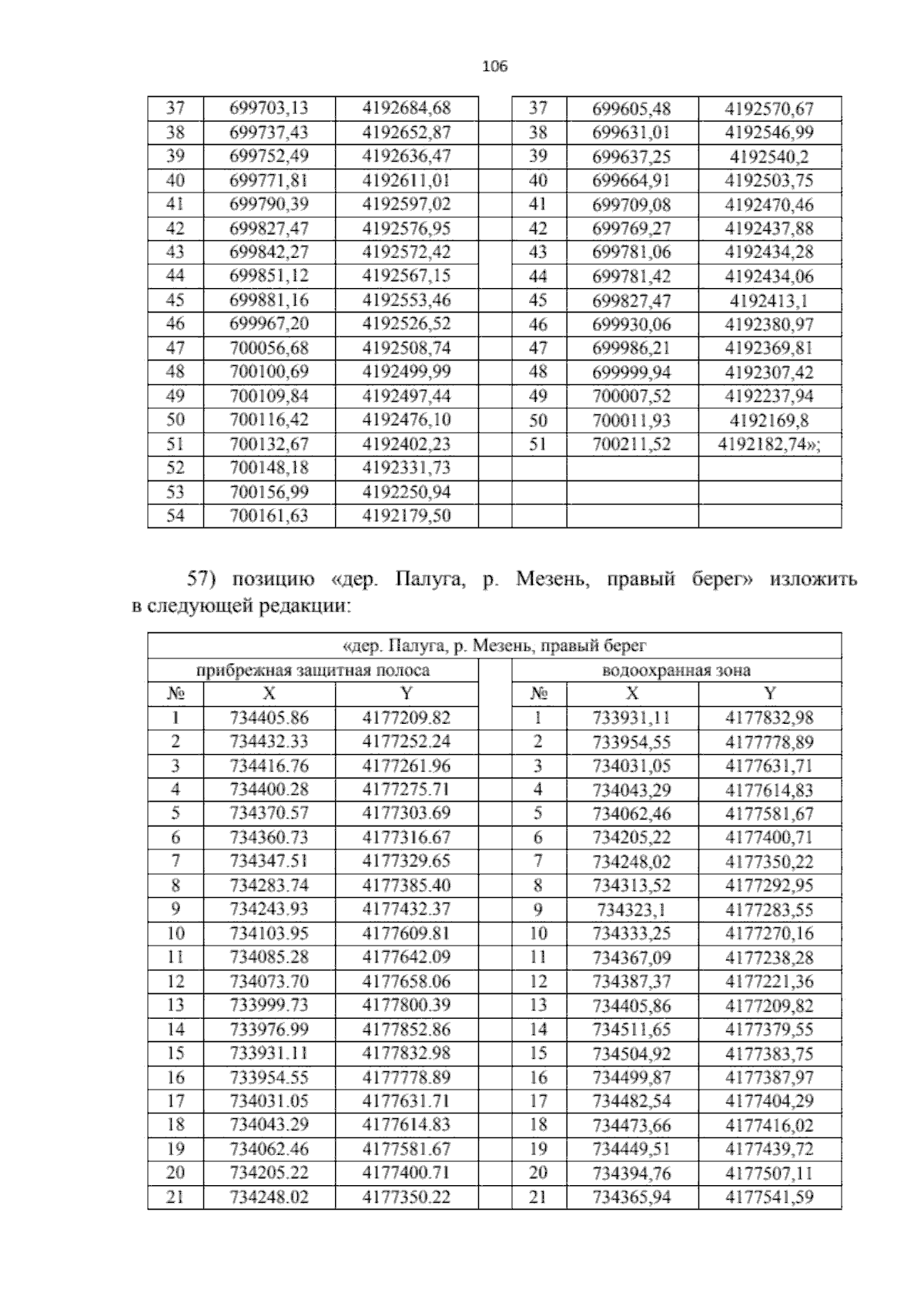 106

| 37 | 699703,13 | 4192684,68 | | 37 | 699605,48 | 4192570,67 |
|---|---|---|---|---|---|---|
| 38 | 699737,43 | 4192652,87 | | 38 | 699631,01 | 4192546,99 |
| 39 | 699752,49 | 4192636,47 | | 39 | 699637,25 | 4192540,2 |
| 40 | 699771,81 | 4192611,01 | | 40 | 699664,91 | 4192503,75 |
| 41 | 699790,39 | 4192597,02 | | 41 | 699709,08 | 4192470,46 |
| 42 | 699827,47 | 4192576,95 | | 42 | 699769,27 | 4192437,88 |
| 43 | 699842,27 | 4192572,42 | | 43 | 699781,06 | 4192434,28 |
| 44 | 699851,12 | 4192567,15 | | 44 | 699781,42 | 4192434,06 |
| 45 | 699881,16 | 4192553,46 | | 45 | 699827,47 | 4192413,1 |
| 46 | 699967,20 | 4192526,52 | | 46 | 699930,06 | 4192380,97 |
| 47 | 700056,68 | 4192508,74 | | 47 | 699986,21 | 4192369,81 |
| 48 | 700100,69 | 4192499,99 | | 48 | 699999,94 | 4192307,42 |
| 49 | 700109,84 | 4192497,44 | | 49 | 700007,52 | 4192237,94 |
| 50 | 700116,42 | 4192476,10 | | 50 | 700011,93 | 4192169,8 |
| 51 | 700132,67 | 4192402,23 | | 51 | 700211,52 | 4192182,74»; |
| 52 | 700148,18 | 4192331,73 | | | | |
| 53 | 700156,99 | 4192250,94 | | | | |
| 54 | 700161,63 | 4192179,50 | | | | |

57) позицию «дер. Палуга, р. Мезень, правый берег» изложить в следующей редакции:

| «дер. Палуга, р. Мезень, правый берег | | | | | | |
|---|---|---|---|---|---|---|
| прибрежная защитная полоса | | | | водоохранная зона | | |
| № | X | Y | | № | X | Y |
| 1 | 734405.86 | 4177209.82 | | 1 | 733931,11 | 4177832,98 |
| 2 | 734432.33 | 4177252.24 | | 2 | 733954,55 | 4177778,89 |
| 3 | 734416.76 | 4177261.96 | | 3 | 734031,05 | 4177631,71 |
| 4 | 734400.28 | 4177275.71 | | 4 | 734043,29 | 4177614,83 |
| 5 | 734370.57 | 4177303.69 | | 5 | 734062,46 | 4177581,67 |
| 6 | 734360.73 | 4177316.67 | | 6 | 734205,22 | 4177400,71 |
| 7 | 734347.51 | 4177329.65 | | 7 | 734248,02 | 4177350,22 |
| 8 | 734283.74 | 4177385.40 | | 8 | 734313,52 | 4177292,95 |
| 9 | 734243.93 | 4177432.37 | | 9 | 734323,1 | 4177283,55 |
| 10 | 734103.95 | 4177609.81 | | 10 | 734333,25 | 4177270,16 |
| 11 | 734085.28 | 4177642.09 | | 11 | 734367,09 | 4177238,28 |
| 12 | 734073.70 | 4177658.06 | | 12 | 734387,37 | 4177221,36 |
| 13 | 733999.73 | 4177800.39 | | 13 | 734405,86 | 4177209,82 |
| 14 | 733976.99 | 4177852.86 | | 14 | 734511,65 | 4177379,55 |
| 15 | 733931.11 | 4177832.98 | | 15 | 734504,92 | 4177383,75 |
| 16 | 733954.55 | 4177778.89 | | 16 | 734499,87 | 4177387,97 |
| 17 | 734031.05 | 4177631.71 | | 17 | 734482,54 | 4177404,29 |
| 18 | 734043.29 | 4177614.83 | | 18 | 734473,66 | 4177416,02 |
| 19 | 734062.46 | 4177581.67 | | 19 | 734449,51 | 4177439,72 |
| 20 | 734205.22 | 4177400.71 | | 20 | 734394,76 | 4177507,11 |
| 21 | 734248.02 | 4177350.22 | | 21 | 734365,94 | 4177541,59 |